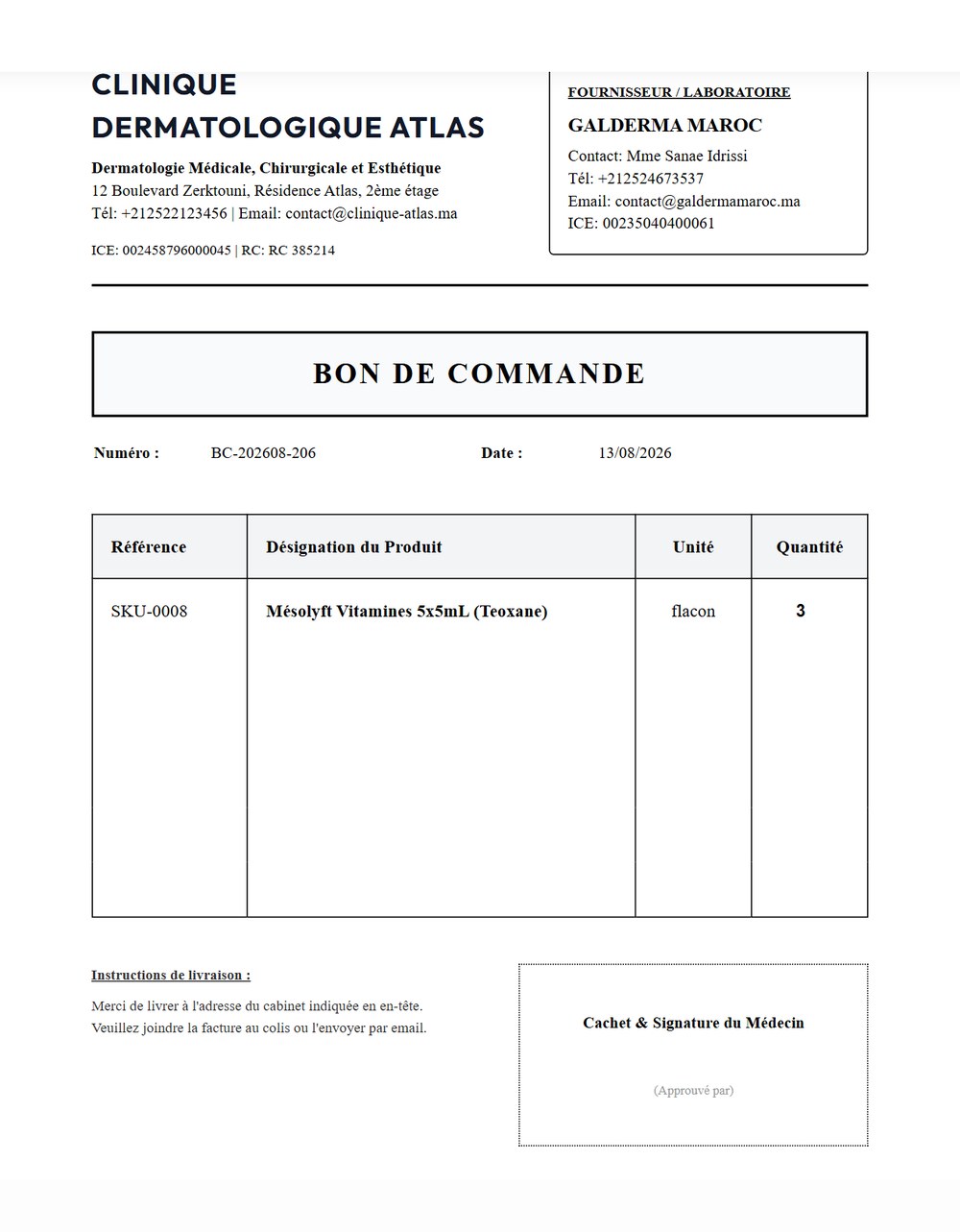 CLINIQUE DERMATOLOGIQUE ATLAS

Dermatologie Médicale, Chirurgicale et Esthétique
12 Boulevard Zerktouni, Résidence Atlas, 2ème étage
Tél: +212522123456 | Email: contact@clinique-atlas.ma

ICE: 002458796000045 | RC: RC 385214

FOURNISSEUR / LABORATOIRE
GALDERMA MAROC
Contact: Mme Sanae Idrissi
Tél: +212524673537
Email: contact@galdermamaroc.ma
ICE: 00235040400061

BON DE COMMANDE

Numéro : BC-202608-206 Date : 13/08/2026

| Référence | Désignation du Produit | Unité | Quantité |
|---|---|---|---|
| SKU-0008 | Mésolyft Vitamines 5x5mL (Teoxane) | flacon | 3 |

Instructions de livraison :
Merci de livrer à l'adresse du cabinet indiquée en en-tête.
Veuillez joindre la facture au colis ou l'envoyer par email.

Cachet & Signature du Médecin
(Approuvé par)